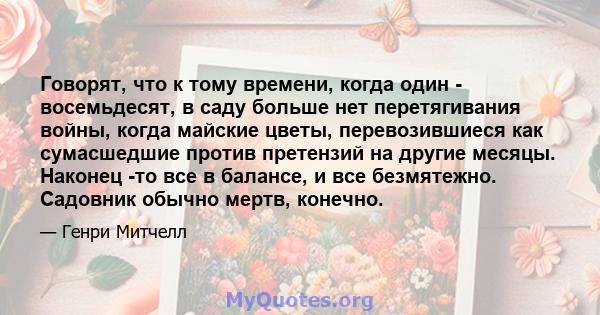 Говорят, что к тому времени, когда один - восемьдесят, в саду больше нет перетягивания войны, когда майские цветы, перевозившиеся как сумасшедшие против претензий на другие месяцы. Наконец -то все в балансе, и все безмятежно. Садовник обычно мертв, конечно.

— Генри Митчелл

MyQuotes.org